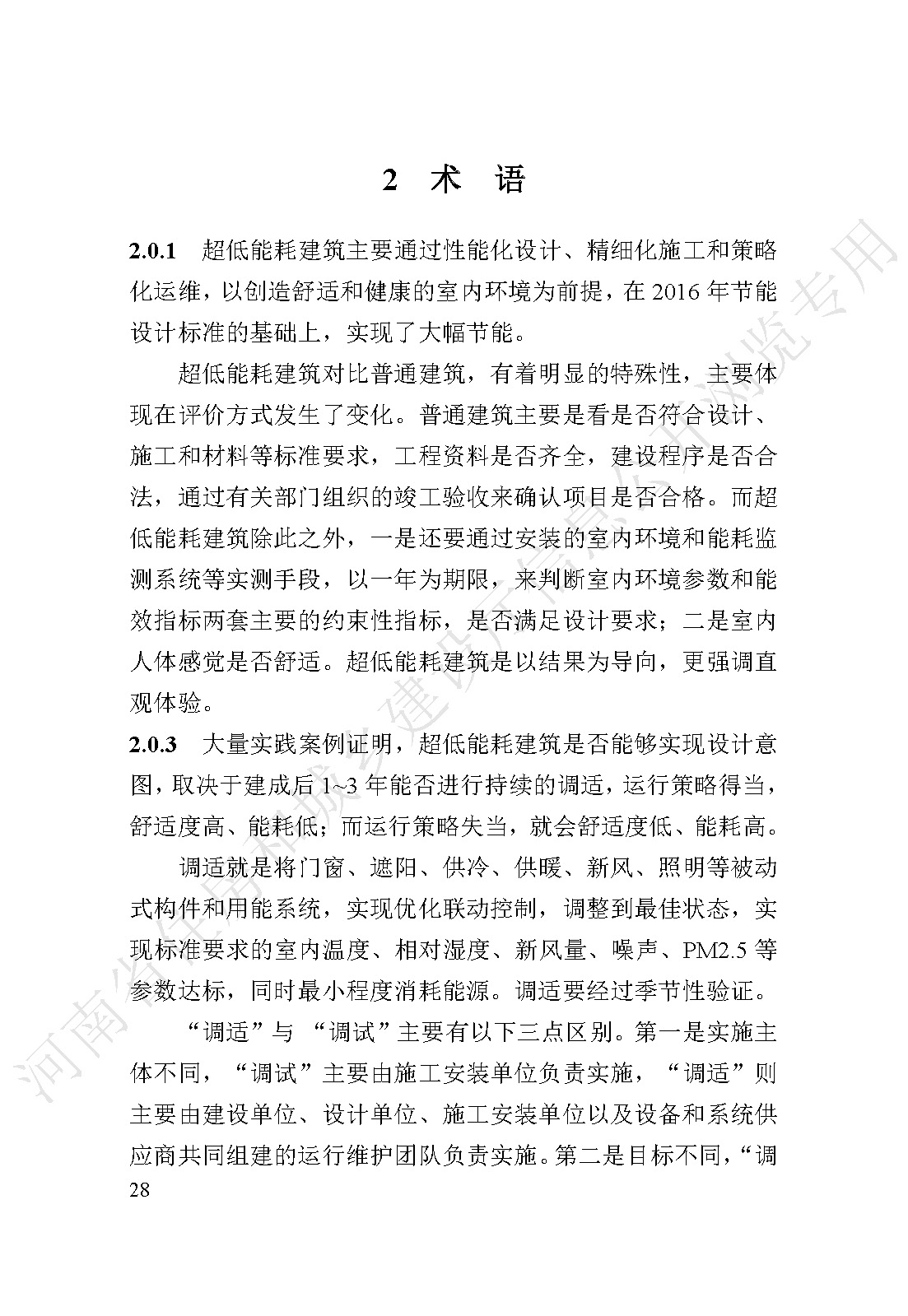 2 术 语

2.0.1 超低能耗建筑主要通过性能化设计、精细化施工和策略化运维，以创造舒适和健康的室内环境为前提，在 2016 年节能设计标准的基础上，实现了大幅节能。

超低能耗建筑对比普通建筑，有着明显的特殊性，主要体现在评价方式发生了变化。普通建筑主要是看是否符合设计、施工和材料等标准要求，工程资料是否齐全，建设程序是否合法，通过有关部门组织的竣工验收来确认项目是否合格。而超低能耗建筑除此之外，一是还要通过安装的室内环境和能耗监测系统等实测手段，以一年为期限，来判断室内环境参数和能效指标两套主要的约束性指标，是否满足设计要求；二是室内人体感觉是否舒适。超低能耗建筑是以结果为导向，更强调直观体验。

2.0.3 大量实践案例证明，超低能耗建筑是否能够实现设计意图，取决于建成后 1~3 年能否进行持续的调适，运行策略得当，舒适度高、能耗低；而运行策略失当，就会舒适度低、能耗高。

调适就是将门窗、遮阳、供冷、供暖、新风、照明等被动式构件和用能系统，实现优化联动控制，调整到最佳状态，实现标准要求的室内温度、相对湿度、新风量、噪声、PM2.5 等参数达标，同时最小程度消耗能源。调适要经过季节性验证。

“调适”与 “调试”主要有以下三点区别。第一是实施主体不同，“调试”主要由施工安装单位负责实施，“调适”则主要由建设单位、设计单位、施工安装单位以及设备和系统供应商共同组建的运行维护团队负责实施。第二是目标不同，“调

28

河南省住房和城乡建设厅信息公开浏览专用